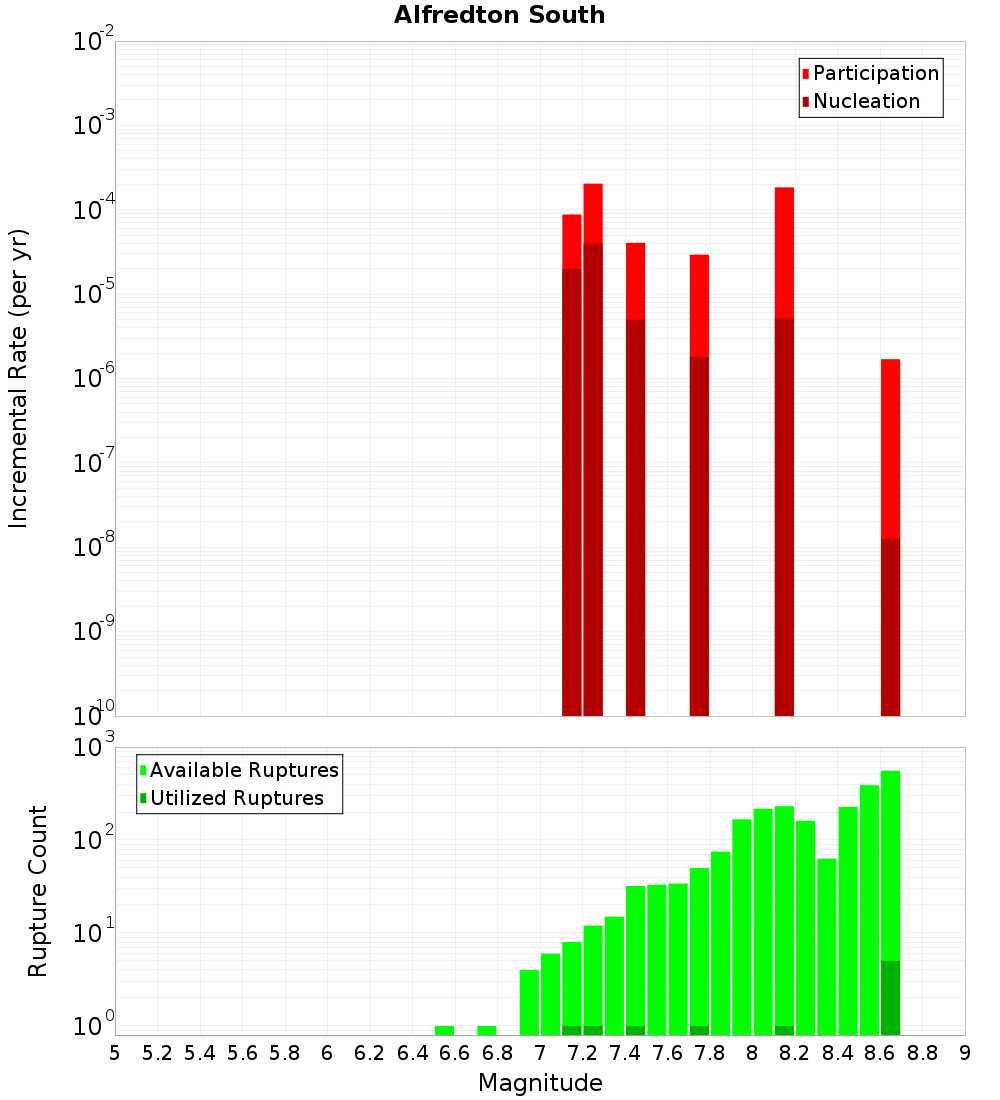 Alfredton South

Participation
Nucleation

Incremental Rate (per yr)

$10^{-2}$
$10^{-3}$
$10^{-4}$
$10^{-5}$
$10^{-6}$
$10^{-7}$
$10^{-8}$
$10^{-9}$
$10^{-10}$

Available Ruptures
Utilized Ruptures

Rupture Count

$10^{3}$
$10^{2}$
$10^{1}$
$10^{0}$

5 5.2 5.4 5.6 5.8 6 6.2 6.4 6.6 6.8 7 7.2 7.4 7.6 7.8 8 8.2 8.4 8.6 8.8 9

Magnitude